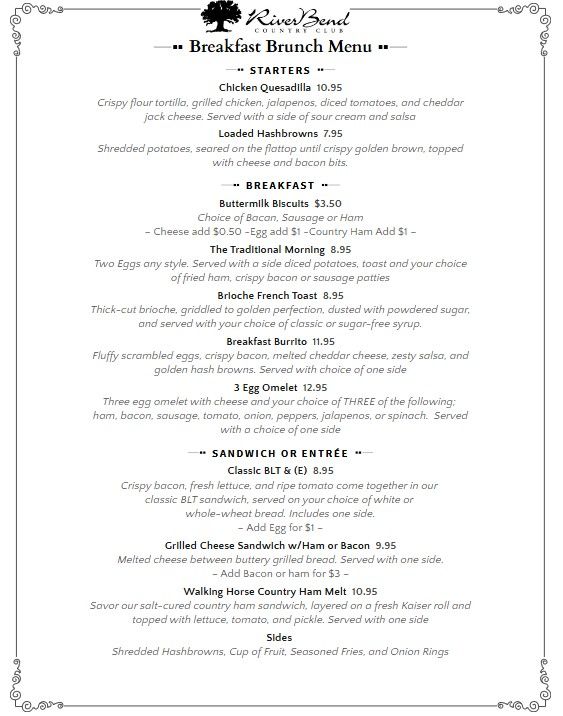 RiverBend
COUNTRY CLUB

Breakfast Brunch Menu

STARTERS

Chicken Quesadilla 10.95
Crispy flour tortilla, grilled chicken, jalapenos, diced tomatoes, and cheddar jack cheese. Served with a side of sour cream and salsa

Loaded Hashbrowns 7.95
Shredded potatoes, seared on the flattop until crispy golden brown, topped with cheese and bacon bits.

BREAKFAST

Buttermilk Biscuits $3.50
Choice of Bacon, Sausage or Ham
– Cheese add $0.50 –Egg add $1 –Country Ham Add $1 –

The Traditional Morning 8.95
Two Eggs any style. Served with a side diced potatoes, toast and your choice of fried ham, crispy bacon or sausage patties

Brioche French Toast 8.95
Thick-cut brioche, griddled to golden perfection, dusted with powdered sugar, and served with your choice of classic or sugar-free syrup.

Breakfast Burrito 11.95
Fluffy scrambled eggs, crispy bacon, melted cheddar cheese, zesty salsa, and golden hash browns. Served with choice of one side

3 Egg Omelet 12.95
Three egg omelet with cheese and your choice of THREE of the following; ham, bacon, sausage, tomato, onion, peppers, jalapenos, or spinach. Served with a choice of one side

SANDWICH OR ENTRÉE

Classic BLT & (E) 8.95
Crispy bacon, fresh lettuce, and ripe tomato come together in our classic BLT sandwich, served on your choice of white or whole-wheat bread. Includes one side.
– Add Egg for $1 –

Grilled Cheese Sandwich w/Ham or Bacon 9.95
Melted cheese between buttery grilled bread. Served with one side.
– Add Bacon or ham for $3 –

Walking Horse Country Ham Melt 10.95
Savor our salt-cured country ham sandwich, layered on a fresh Kaiser roll and topped with lettuce, tomato, and pickle. Served with one side

Sides
Shredded Hashbrowns, Cup of Fruit, Seasoned Fries, and Onion Rings